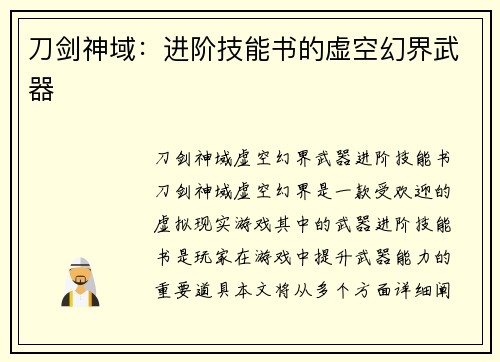 刀剑神域：进阶技能书的虚空幻界武器

刀剑神域虚空幻界武器进阶技能书刀剑神域虚空幻界是一款受欢迎的虚拟现实游戏其中的武器进阶技能书是玩家在游戏中提升武器能力的重要道具本文将从多个方面详细阐